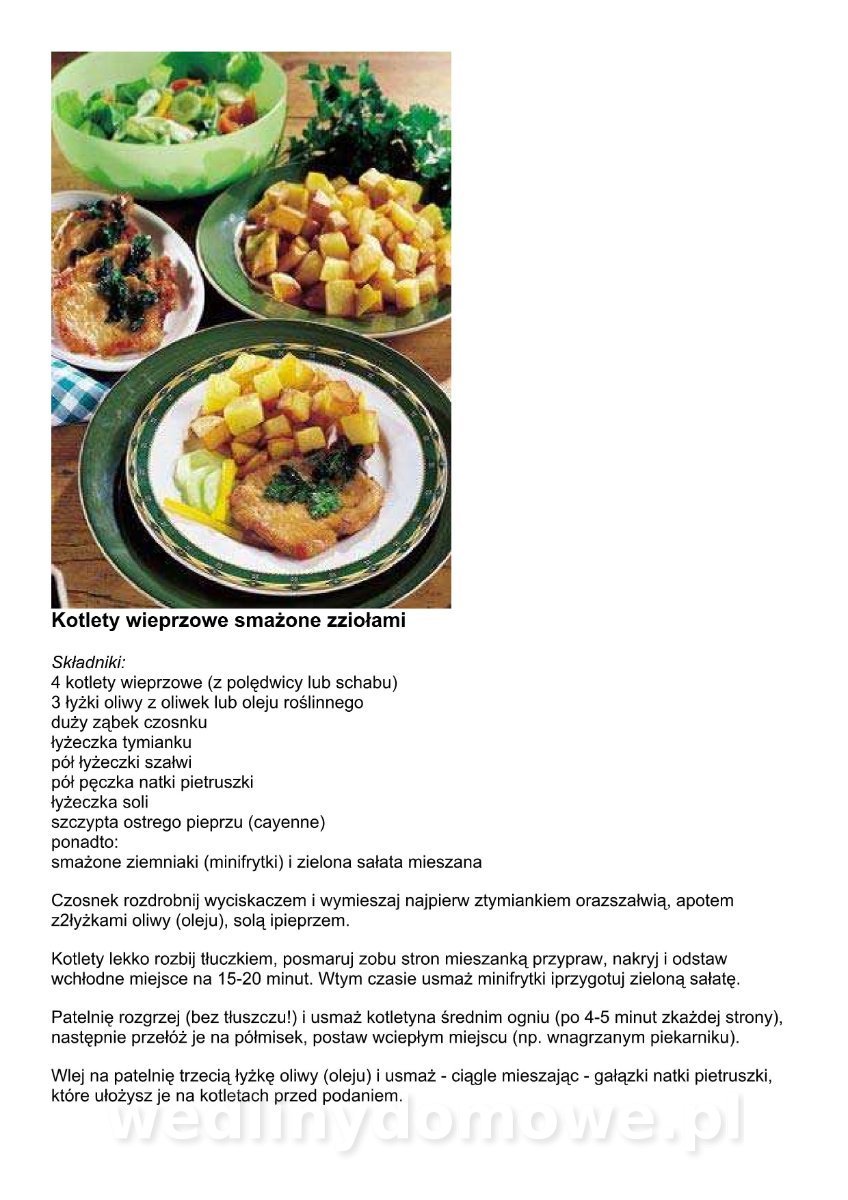 Kotlety wieprzowe smażone zziołami

Składniki:
4 kotlety wieprzowe (z polędwicy lub schabu)
3 łyżki oliwy z oliwek lub oleju roślinnego
duży ząbek czosnku
łyżeczka tymianku
pół łyżeczki szałwi
pół pęczka natki pietruszki
łyżeczka soli
szczypta ostrego pieprzu (cayenne)
ponadto:
smażone ziemniaki (minifrytki) i zielona sałata mieszana

Czosnek rozdrobnij wyciskaczem i wymieszaj najpierw ztymiankiem orazszałwią, apotem z2łyżkami oliwy (oleju), solą ipieprzem.

Kotlety lekko rozbij tłuczkiem, posmaruj zobu stron mieszanką przypraw, nakryj i odstaw wchłodne miejsce na 15-20 minut. Wtym czasie usmaż minifrytki iprzygotuj zieloną sałatę.

Patelnię rozgrzej (bez tłuszczu!) i usmaż kotletyna średnim ogniu (po 4-5 minut zkażdej strony), następnie przełóż je na półmisek, postaw wciepłym miejscu (np. wnagrzanym piekarniku).

Wlej na patelnię trzecią łyżkę oliwy (oleju) i usmaż - ciągle mieszając - gałązki natki pietruszki, które ułożysz je na kotletach przed podaniem.

wedlinydomowe.pl